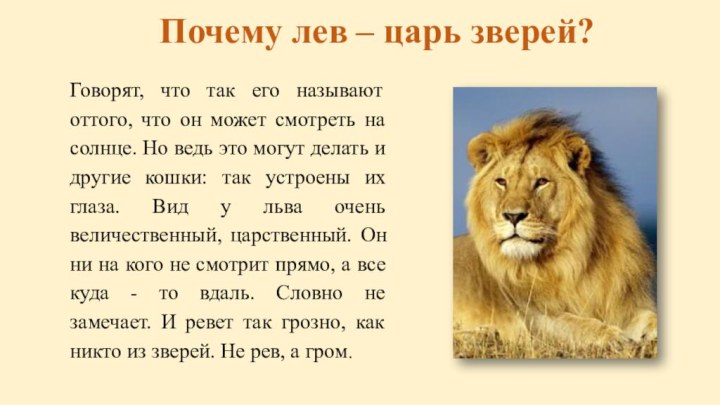 Почему лев – царь зверей?

Говорят, что так его называют оттого, что он может смотреть на солнце. Но ведь это могут делать и другие кошки: так устроены их глаза. Вид у льва очень величественный, царственный. Он ни на кого не смотрит прямо, а все куда - то вдаль. Словно не замечает. И ревет так грозно, как никто из зверей. Не рев, а гром.